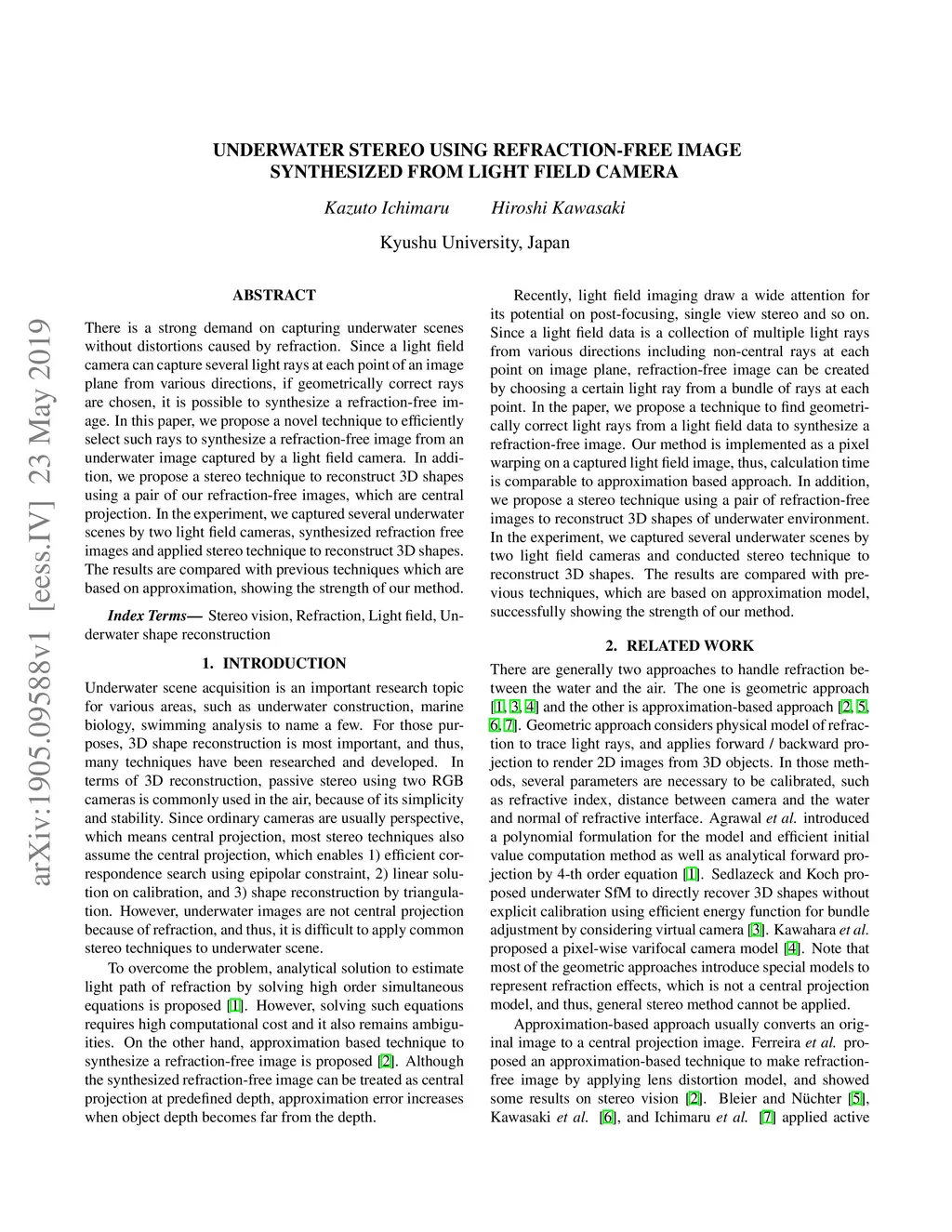 arXiv:1905.09588v1 [eess.IV] 23 May 2019

UNDERWATER STEREO USING REFRACTION-FREE IMAGE SYNTHESIZED FROM LIGHT FIELD CAMERA

Kazuto Ichimaru Hiroshi Kawasaki

Kyushu University, Japan

ABSTRACT

There is a strong demand on capturing underwater scenes without distortions caused by refraction. Since a light field camera can capture several light rays at each point of an image plane from various directions, if geometrically correct rays are chosen, it is possible to synthesize a refraction-free image. In this paper, we propose a novel technique to efficiently select such rays to synthesize a refraction-free image from an underwater image captured by a light field camera. In addition, we propose a stereo technique to reconstruct 3D shapes using a pair of our refraction-free images, which are central projection. In the experiment, we captured several underwater scenes by two light field cameras, synthesized refraction free images and applied stereo technique to reconstruct 3D shapes. The results are compared with previous techniques which are based on approximation, showing the strength of our method.

Index Terms— Stereo vision, Refraction, Light field, Underwater shape reconstruction

1. INTRODUCTION

Underwater scene acquisition is an important research topic for various areas, such as underwater construction, marine biology, swimming analysis to name a few. For those purposes, 3D shape reconstruction is most important, and thus, many techniques have been researched and developed. In terms of 3D reconstruction, passive stereo using two RGB cameras is commonly used in the air, because of its simplicity and stability. Since ordinary cameras are usually perspective, which means central projection, most stereo techniques also assume the central projection, which enables 1) efficient correspondence search using epipolar constraint, 2) linear solution on calibration, and 3) shape reconstruction by triangulation. However, underwater images are not central projection because of refraction, and thus, it is difficult to apply common stereo techniques to underwater scene.

To overcome the problem, analytical solution to estimate light path of refraction by solving high order simultaneous equations is proposed [1]. However, solving such equations requires high computational cost and it also remains ambiguities. On the other hand, approximation based technique to synthesize a refraction-free image is proposed [2]. Although the synthesized refraction-free image can be treated as central projection at predefined depth, approximation error increases when object depth becomes far from the depth.

Recently, light field imaging draw a wide attention for its potential on post-focusing, single view stereo and so on. Since a light field data is a collection of multiple light rays from various directions including non-central rays at each point on image plane, refraction-free image can be created by choosing a certain light ray from a bundle of rays at each point. In the paper, we propose a technique to find geometrically correct light rays from a light field data to synthesize a refraction-free image. Our method is implemented as a pixel warping on a captured light field image, thus, calculation time is comparable to approximation based approach. In addition, we propose a stereo technique using a pair of refraction-free images to reconstruct 3D shapes of underwater environment. In the experiment, we captured several underwater scenes by two light field cameras and conducted stereo technique to reconstruct 3D shapes. The results are compared with previous techniques, which are based on approximation model, successfully showing the strength of our method.

2. RELATED WORK

There are generally two approaches to handle refraction between the water and the air. The one is geometric approach [1, 3, 4] and the other is approximation-based approach [2, 5, 6, 7]. Geometric approach considers physical model of refraction to trace light rays, and applies forward / backward projection to render 2D images from 3D objects. In those methods, several parameters are necessary to be calibrated, such as refractive index, distance between camera and the water and normal of refractive interface. Agrawal et al. introduced a polynomial formulation for the model and efficient initial value computation method as well as analytical forward projection by 4-th order equation [1]. Sedlazeck and Koch proposed underwater SfM to directly recover 3D shapes without explicit calibration using efficient energy function for bundle adjustment by considering virtual camera [3]. Kawahara et al. proposed a pixel-wise varifocal camera model [4]. Note that most of the geometric approaches introduce special models to represent refraction effects, which is not a central projection model, and thus, general stereo method cannot be applied.

Approximation-based approach usually converts an original image to a central projection image. Ferreira et al. proposed an approximation-based technique to make refraction-free image by applying lens distortion model, and showed some results on stereo vision [2]. Bleier and Nüchter [5], Kawasaki et al. [6], and Ichimaru et al. [7] applied active